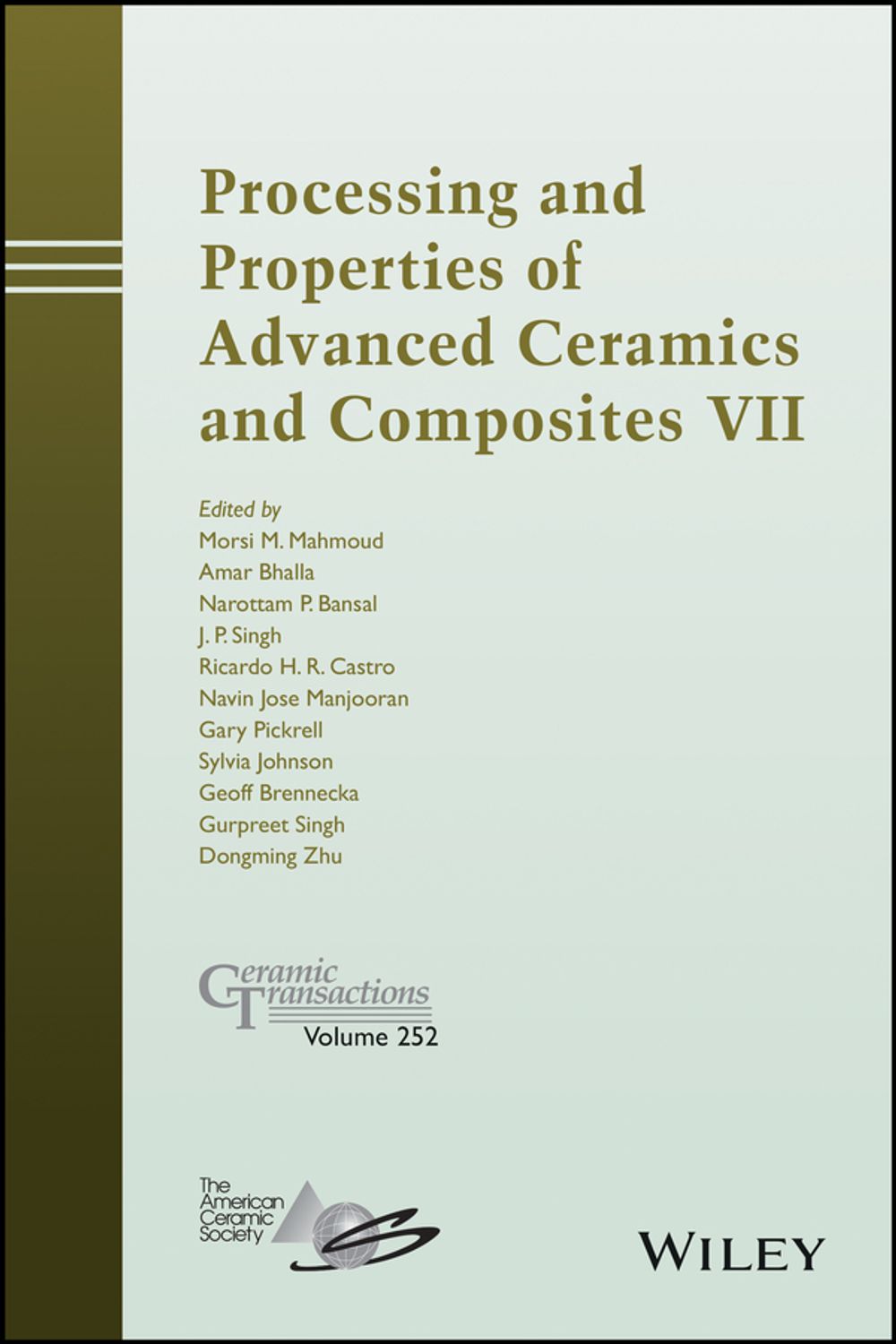 Processing and Properties of Advanced Ceramics and Composites VII

Edited by
Morsi M. Mahmoud
Amar Bhalla
Narottam P. Bansal
J. P. Singh
Ricardo H. R. Castro
Navin Jose Manjooran
Gary Pickrell
Sylvia Johnson
Geoff Brennecka
Gurpreet Singh
Dongming Zhu

Ceramic Transactions
Volume 252

The American Ceramic Society

WILEY